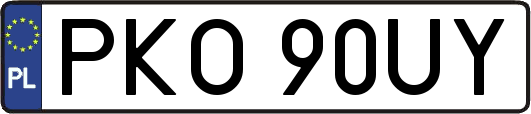 PL
PKO 90UY